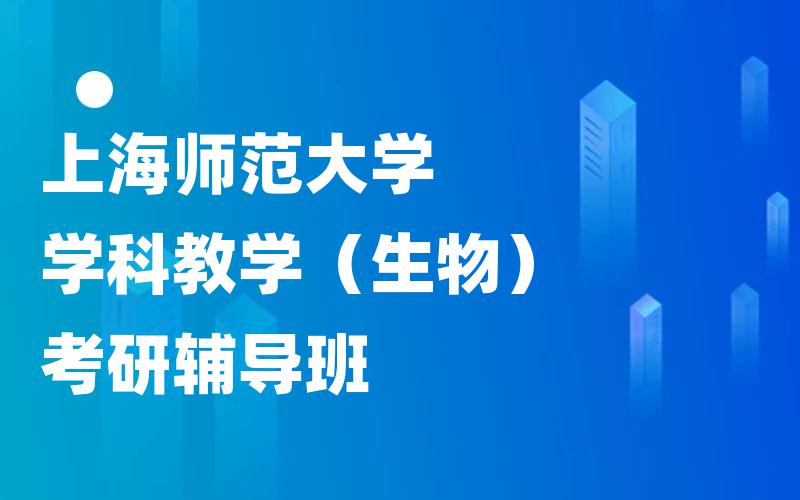 上海师范大学
学科教学（生物）
考研辅导班